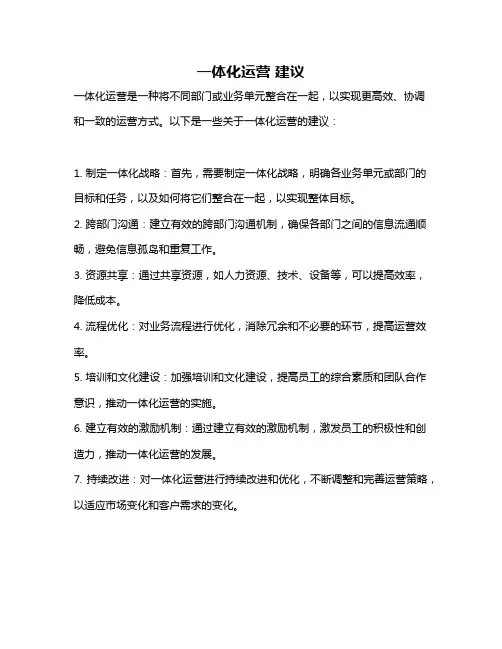 一体化运营 建议

一体化运营是一种将不同部门或业务单元整合在一起，以实现更高效、协调和一致的运营方式。以下是一些关于一体化运营的建议：

1. 制定一体化战略：首先，需要制定一体化战略，明确各业务单元或部门的目标和任务，以及如何将它们整合在一起，以实现整体目标。

2. 跨部门沟通：建立有效的跨部门沟通机制，确保各部门之间的信息流通顺畅，避免信息孤岛和重复工作。

3. 资源共享：通过共享资源，如人力资源、技术、设备等，可以提高效率，降低成本。

4. 流程优化：对业务流程进行优化，消除冗余和不必要的环节，提高运营效率。

5. 培训和文化建设：加强培训和文化建设，提高员工的综合素质和团队合作意识，推动一体化运营的实施。

6. 建立有效的激励机制：通过建立有效的激励机制，激发员工的积极性和创造力，推动一体化运营的发展。

7. 持续改进：对一体化运营进行持续改进和优化，不断调整和完善运营策略，以适应市场变化和客户需求的变化。